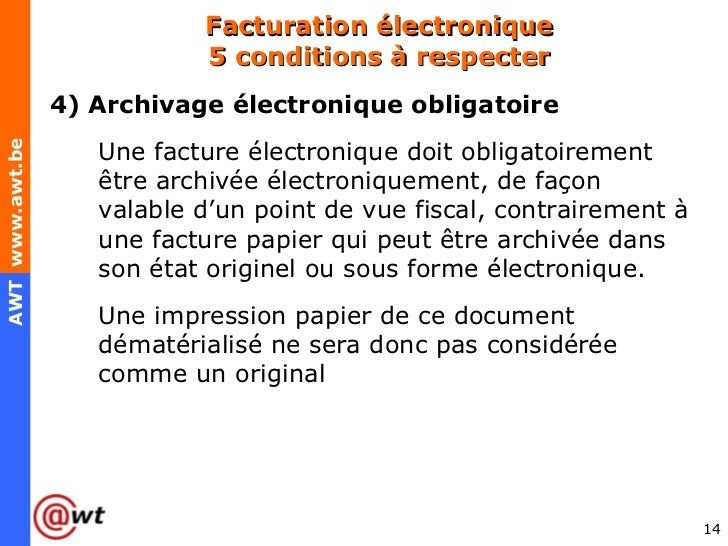 Facturation électronique
5 conditions à respecter

4) Archivage électronique obligatoire

Une facture électronique doit obligatoirement être archivée électroniquement, de façon valable d'un point de vue fiscal, contrairement à une facture papier qui peut être archivée dans son état originel ou sous forme électronique.

Une impression papier de ce document dématérialisé ne sera donc pas considérée comme un original

AWT www.awt.be

@wt

14